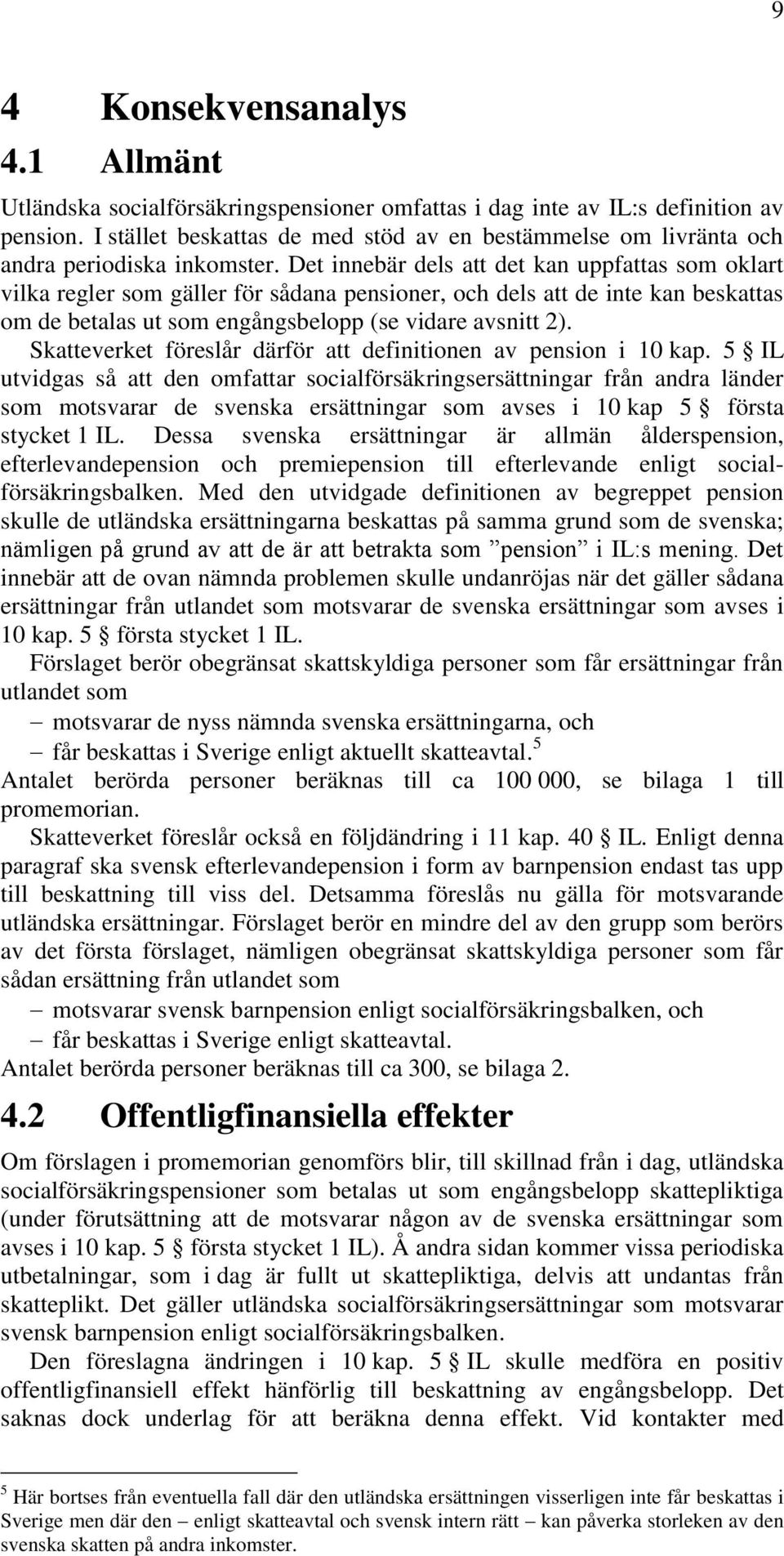 9

4 Konsekvensanalys
4.1 Allmänt

Utländska socialförsäkringspensioner omfattas i dag inte av IL:s definition av pension. I stället beskattas de med stöd av en bestämmelse om livränta och andra periodiska inkomster. Det innebär dels att det kan uppfattas som oklart vilka regler som gäller för sådana pensioner, och dels att de inte kan beskattas om de betalas ut som engångsbelopp (se vidare avsnitt 2).

Skatteverket föreslår därför att definitionen av pension i 10 kap. 5 § IL utvidgas så att den omfattar socialförsäkringsersättningar från andra länder som motsvarar de svenska ersättningar som avses i 10 kap 5 § första stycket 1 IL. Dessa svenska ersättningar är allmän ålderspension, efterlevandepension och premiepension till efterlevande enligt socialförsäkringsbalken. Med den utvidgade definitionen av begreppet pension skulle de utländska ersättningarna beskattas på samma grund som de svenska; nämligen på grund av att de är att betrakta som ”pension” i IL:s mening. Det innebär att de ovan nämnda problemen skulle undanröjas när det gäller sådana ersättningar från utlandet som motsvarar de svenska ersättningar som avses i 10 kap. 5 § första stycket 1 IL.

Förslaget berör obegränsat skattskyldiga personer som får ersättningar från utlandet som
– motsvarar de nyss nämnda svenska ersättningarna, och
– får beskattas i Sverige enligt aktuellt skatteavtal.$^5$
Antalet berörda personer beräknas till ca 100 000, se bilaga 1 till promemorian.

Skatteverket föreslår också en följdändring i 11 kap. 40 § IL. Enligt denna paragraf ska svensk efterlevandepension i form av barnpension endast tas upp till beskattning till viss del. Detsamma föreslås nu gälla för motsvarande utländska ersättningar. Förslaget berör en mindre del av den grupp som berörs av det första förslaget, nämligen obegränsat skattskyldiga personer som får sådan ersättning från utlandet som
– motsvarar svensk barnpension enligt socialförsäkringsbalken, och
– får beskattas i Sverige enligt skatteavtal.
Antalet berörda personer beräknas till ca 300, se bilaga 2.

4.2 Offentligfinansiella effekter

Om förslagen i promemorian genomförs blir, till skillnad från i dag, utländska socialförsäkringspensioner som betalas ut som engångsbelopp skattepliktiga (under förutsättning att de motsvarar någon av de svenska ersättningar som avses i 10 kap. 5 § första stycket 1 IL). Å andra sidan kommer vissa periodiska utbetalningar, som i dag är fullt ut skattepliktiga, delvis att undantas från skatteplikt. Det gäller utländska socialförsäkringsersättningar som motsvarar svensk barnpension enligt socialförsäkringsbalken.

Den föreslagna ändringen i 10 kap. 5 § IL skulle medföra en positiv offentligfinansiell effekt hänförlig till beskattning av engångsbelopp. Det saknas dock underlag för att beräkna denna effekt. Vid kontakter med

$^5$ Här bortses från eventuella fall där den utländska ersättningen visserligen inte får beskattas i Sverige men där den – enligt skatteavtal och svensk intern rätt – kan påverka storleken av den svenska skatten på andra inkomster.